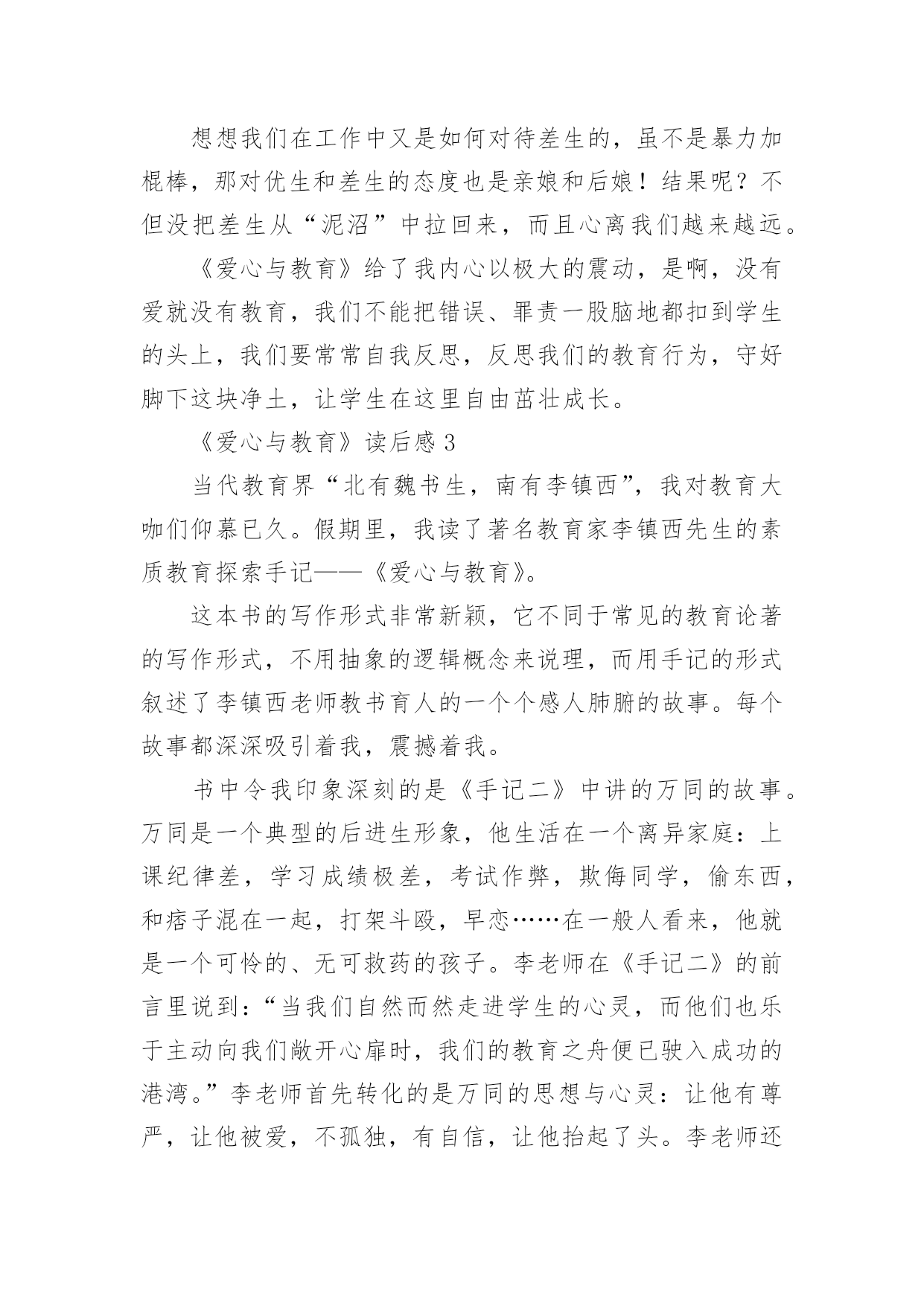 想想我们在工作中又是如何对待差生的，虽不是暴力加棍棒，那对优生和差生的态度也是亲娘和后娘！结果呢？不但没把差生从“泥沼”中拉回来，而且心离我们越来越远。

《爱心与教育》给了我内心以极大的震动，是啊，没有爱就没有教育，我们不能把错误、罪责一股脑地都扣到学生的头上，我们要常常自我反思，反思我们的教育行为，守好脚下这块净土，让学生在这里自由茁壮成长。

《爱心与教育》读后感 3

当代教育界“北有魏书生，南有李镇西”，我对教育大咖们仰慕已久。假期里，我读了著名教育家李镇西先生的素质教育探索手记——《爱心与教育》。

这本书的写作形式非常新颖，它不同于常见的教育论著的写作形式，不用抽象的逻辑概念来说理，而用手记的形式叙述了李镇西老师教书育人的一个个感人肺腑的故事。每个故事都深深吸引着我，震撼着我。

书中令我印象深刻的是《手记二》中讲的万同的故事。万同是一个典型的后进生形象，他生活在一个离异家庭：上课纪律差，学习成绩极差，考试作弊，欺侮同学，偷东西，和痞子混在一起，打架斗殴，早恋……在一般人看来，他就是一个可怜的、无可救药的孩子。李老师在《手记二》的前言里说到：“当我们自然而然走进学生的心灵，而他们也乐于主动向我们敞开心扉时，我们的教育之舟便已驶入成功的港湾。”李老师首先转化的是万同的思想与心灵：让他有尊严，让他被爱，不孤独，有自信，让他抬起了头。李老师还